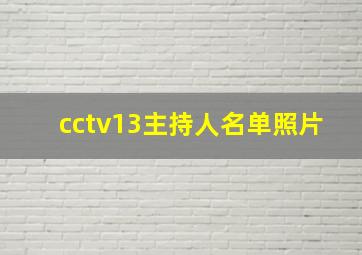 cctv13主持人名单照片